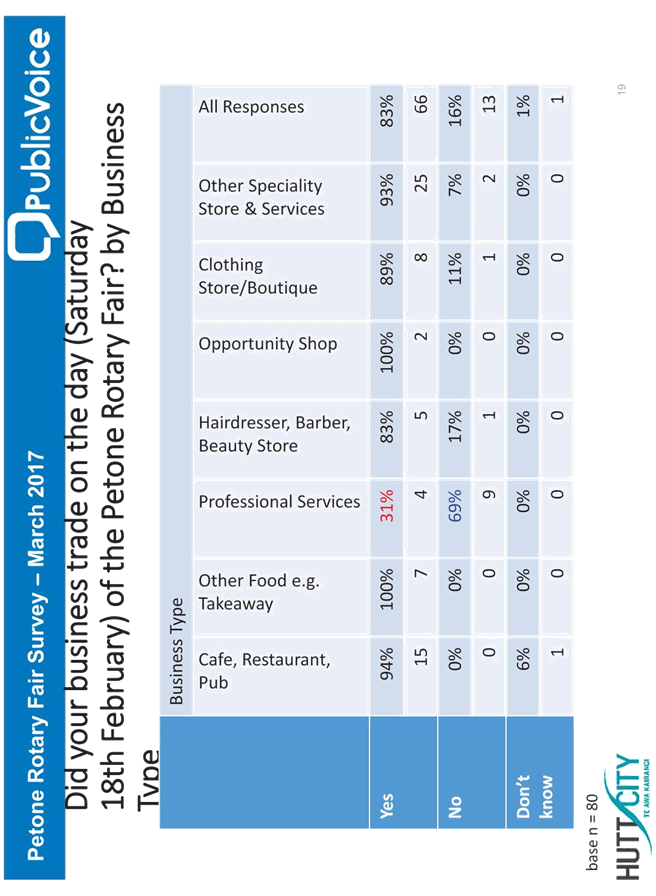 Petone Rotary Fair Survey – March 2017

PublicVoice

Did your business trade on the day (Saturday 18th February) of the Petone Rotary Fair? by Business Type

| | Business Type | | | | | | | |
|---|---|---|---|---|---|---|---|---|
| | Cafe, Restaurant, Pub | Other Food e.g. Takeaway | Professional Services | Hairdresser, Barber, Beauty Store | Opportunity Shop | Clothing Store/Boutique | Other Speciality Store & Services | All Responses |
| Yes | 94% | 100% | 31% | 83% | 100% | 89% | 93% | 83% |
| | 15 | 7 | 4 | 5 | 2 | 8 | 25 | 66 |
| No | 0% | 0% | 69% | 17% | 0% | 11% | 7% | 16% |
| | 0 | 0 | 9 | 1 | 0 | 1 | 2 | 13 |
| Don't know | 6% | 0% | 0% | 0% | 0% | 0% | 0% | 1% |
| | 1 | 0 | 0 | 0 | 0 | 0 | 0 | 1 |

base n = 80

HUTT CITY
TE AWA KAIRANGI

19